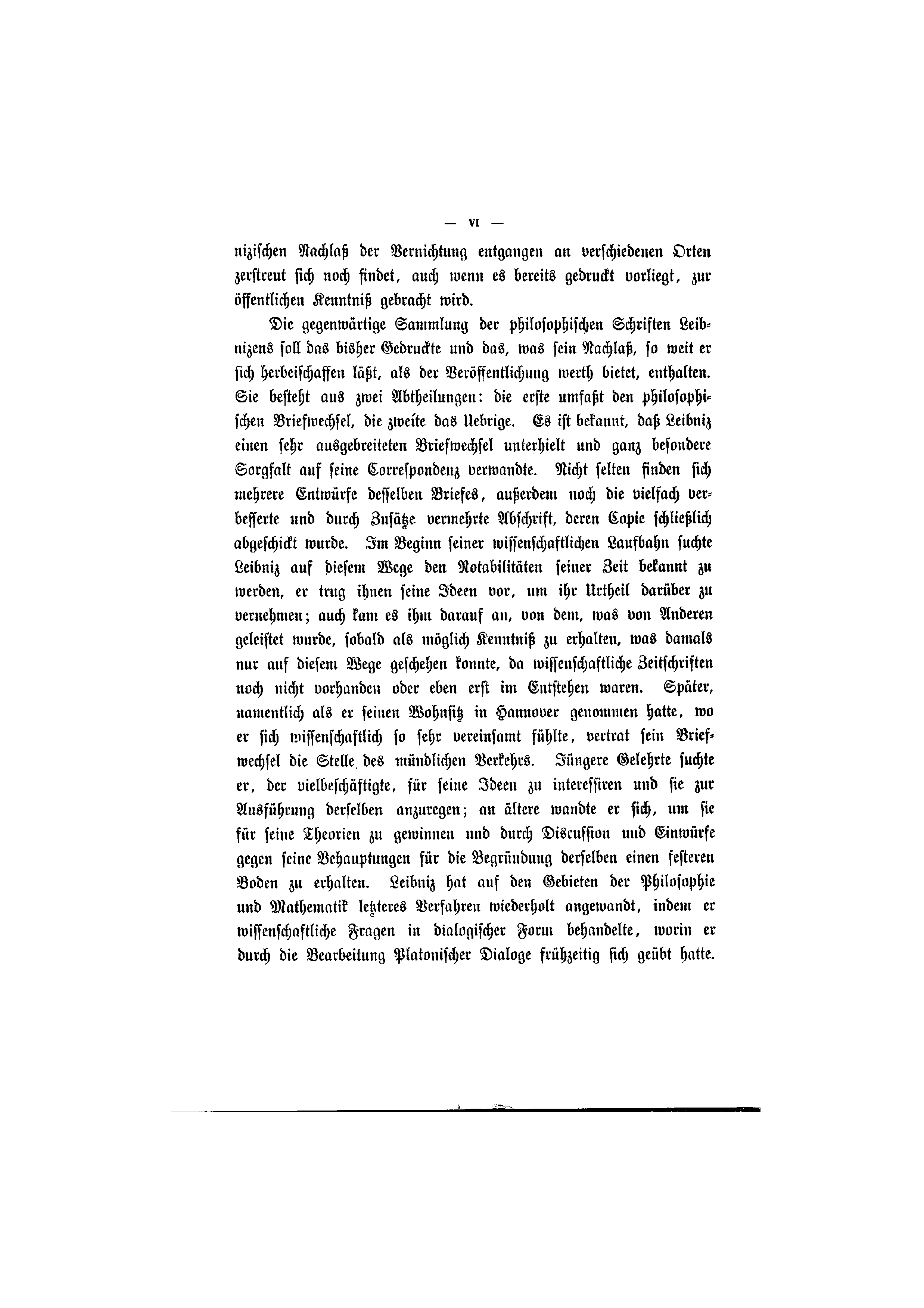 — VI —

nizischen Nachlaß der Vernichtung entgangen an verschiedenen Orten zerstreut sich noch findet, auch wenn es bereits gedruckt vorliegt, zur öffentlichen Kenntniß gebracht wird.

Die gegenwärtige Sammlung der philosophischen Schriften Leibnizens soll das bisher Gedruckte und das, was sein Nachlaß, so weit er sich herbeischaffen läßt, als der Veröffentlichung werth bietet, enthalten. Sie besteht aus zwei Abtheilungen: die erste umfaßt den philosophischen Briefwechsel, die zweite das Uebrige. Es ist bekannt, daß Leibniz einen sehr ausgebreiteten Briefwechsel unterhielt und ganz besondere Sorgfalt auf seine Correspondenz verwandte. Nicht selten finden sich mehrere Entwürfe desselben Briefes, außerdem noch die vielfach verbesserte und durch Zusätze vermehrte Abschrift, deren Copie schließlich abgeschickt wurde. Im Beginn seiner wissenschaftlichen Laufbahn suchte Leibniz auf diesem Wege den Notabilitäten seiner Zeit bekannt zu werden, er trug ihnen seine Ideen vor, um ihr Urtheil darüber zu vernehmen; auch kam es ihm darauf an, von dem, was von Anderen geleistet wurde, sobald als möglich Kenntniß zu erhalten, was damals nur auf diesem Wege geschehen konnte, da wissenschaftliche Zeitschriften noch nicht vorhanden oder eben erst im Entstehen waren. Später, namentlich als er seinen Wohnsitz in Hannover genommen hatte, wo er sich wissenschaftlich so sehr vereinsamt fühlte, vertrat sein Briefwechsel die Stelle des mündlichen Verkehrs. Jüngere Gelehrte suchte er, der vielbeschäftigte, für seine Ideen zu interessiren und sie zur Ausführung derselben anzuregen; an ältere wandte er sich, um sie für seine Theorien zu gewinnen und durch Discussion und Einwürfe gegen seine Behauptungen für die Begründung derselben einen festeren Boden zu erhalten. Leibniz hat auf den Gebieten der Philosophie und Mathematik letzteres Verfahren wiederholt angewandt, indem er wissenschaftliche Fragen in dialogischer Form behandelte, worin er durch die Bearbeitung Platonischer Dialoge frühzeitig sich geübt hatte.